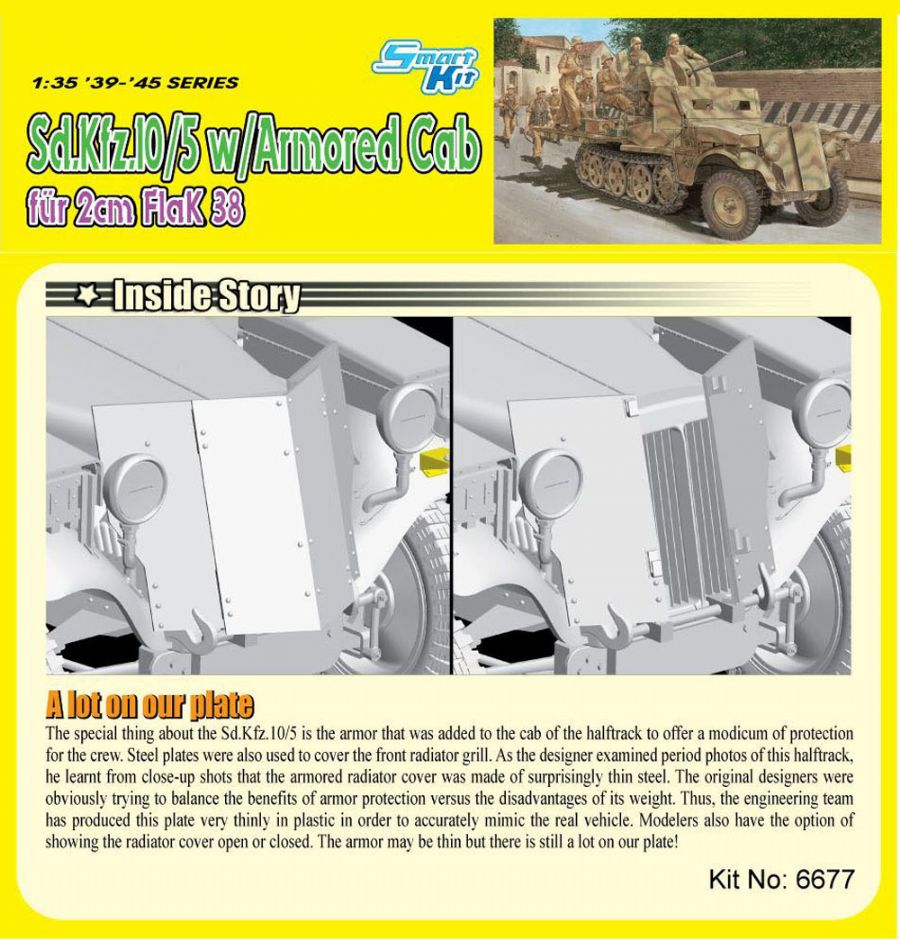 1:35 '39-'45 SERIES

Smart Kit

Sd.Kfz.10/5 w/Armored Cab
für 2cm FlaK 38

Inside Story

A lot on our plate

The special thing about the Sd.Kfz.10/5 is the armor that was added to the cab of the halftrack to offer a modicum of protection for the crew. Steel plates were also used to cover the front radiator grill. As the designer examined period photos of this halftrack, he learnt from close-up shots that the armored radiator cover was made of surprisingly thin steel. The original designers were obviously trying to balance the benefits of armor protection versus the disadvantages of its weight. Thus, the engineering team has produced this plate very thinly in plastic in order to accurately mimic the real vehicle. Modelers also have the option of showing the radiator cover open or closed. The armor may be thin but there is still a lot on our plate!

Kit No: 6677